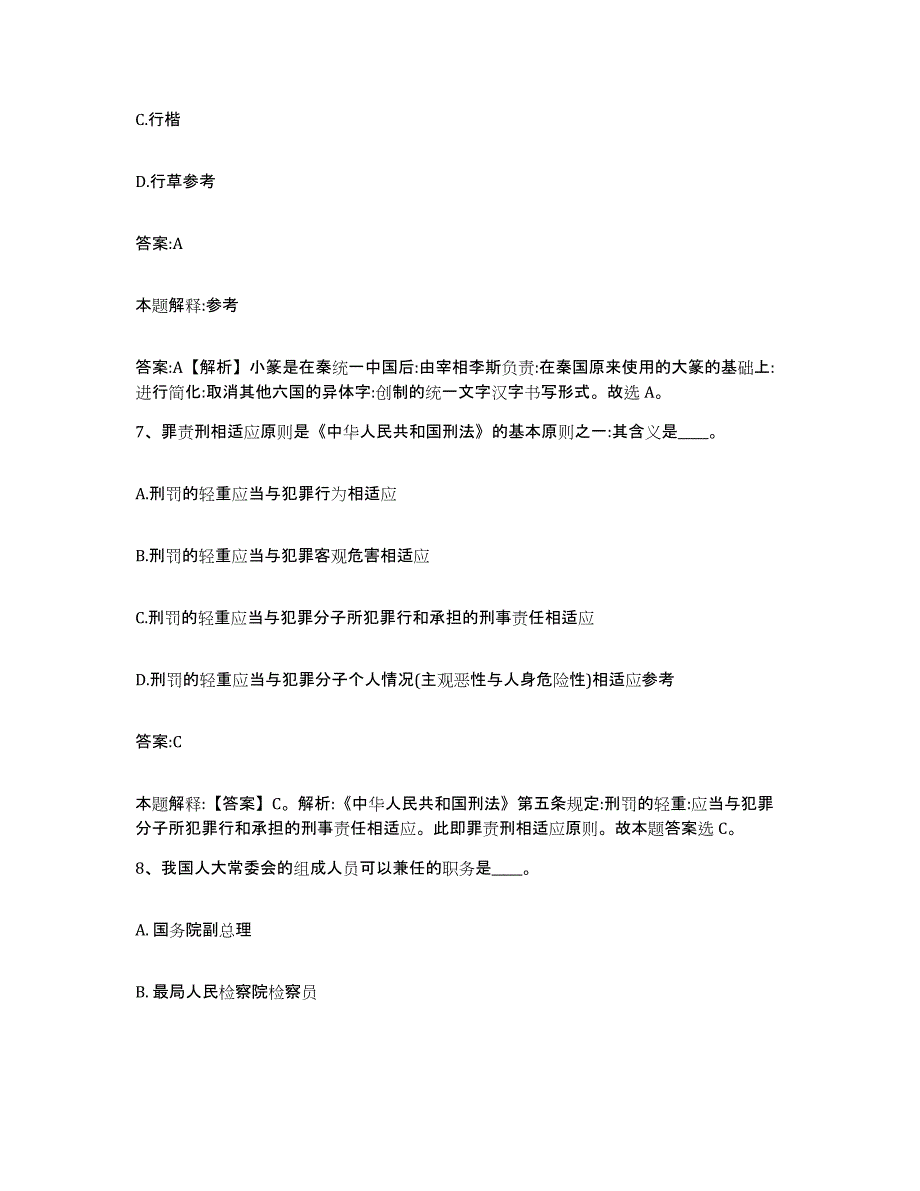 C.行楷

D.行草参考

答案:A

本题解释:参考

答案:A【解析】小篆是在秦统一中国后:由宰相李斯负责:在秦国原来使用的大篆的基础上:进行简化:取消其他六国的异体字:创制的统一文字汉字书写形式。故选 A。

7、罪责刑相适应原则是《中华人民共和国刑法》的基本原则之一:其含义是____。

A.刑罚的轻重应当与犯罪行为相适应

B.刑罚的轻重应当与犯罪客观危害相适应

C.刑罚的轻重应当与犯罪分子所犯罪行和承担的刑事责任相适应

D.刑罚的轻重应当与犯罪分子个人情况(主观恶性与人身危险性)相适应参考

答案:C

本题解释:【答案】C。解析:《中华人民共和国刑法》第五条规定:刑罚的轻重:应当与犯罪分子所犯罪行和承担的刑事责任相适应。此即罪责刑相适应原则。故本题答案选 C。

8、我国人大常委会的组成人员可以兼任的职务是____。

A. 国务院副总理

B. 最局人民检察院检察员